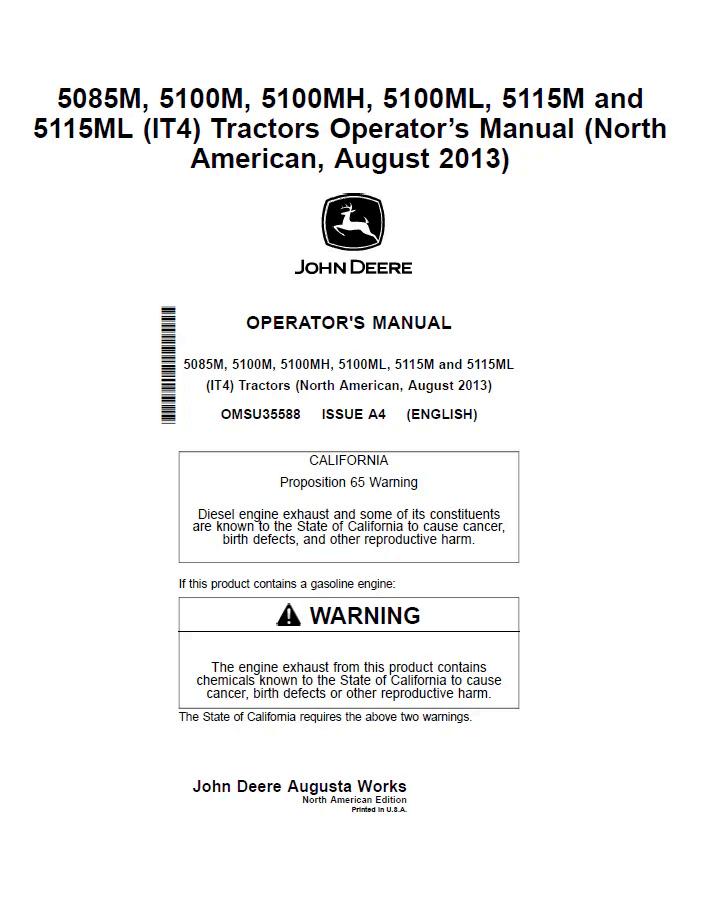 5085M, 5100M, 5100MH, 5100ML, 5115M and 5115ML (IT4) Tractors Operator's Manual (North American, August 2013)

JOHN DEERE

OPERATOR'S MANUAL

5085M, 5100M, 5100MH, 5100ML, 5115M and 5115ML (IT4) Tractors (North American, August 2013)

OMSU35588 ISSUE A4 (ENGLISH)

CALIFORNIA

Proposition 65 Warning

Diesel engine exhaust and some of its constituents are known to the State of California to cause cancer, birth defects, and other reproductive harm.

If this product contains a gasoline engine:

WARNING

The engine exhaust from this product contains chemicals known to the State of California to cause cancer, birth defects or other reproductive harm.

The State of California requires the above two warnings.

John Deere Augusta Works
North American Edition
Printed in U.S.A.